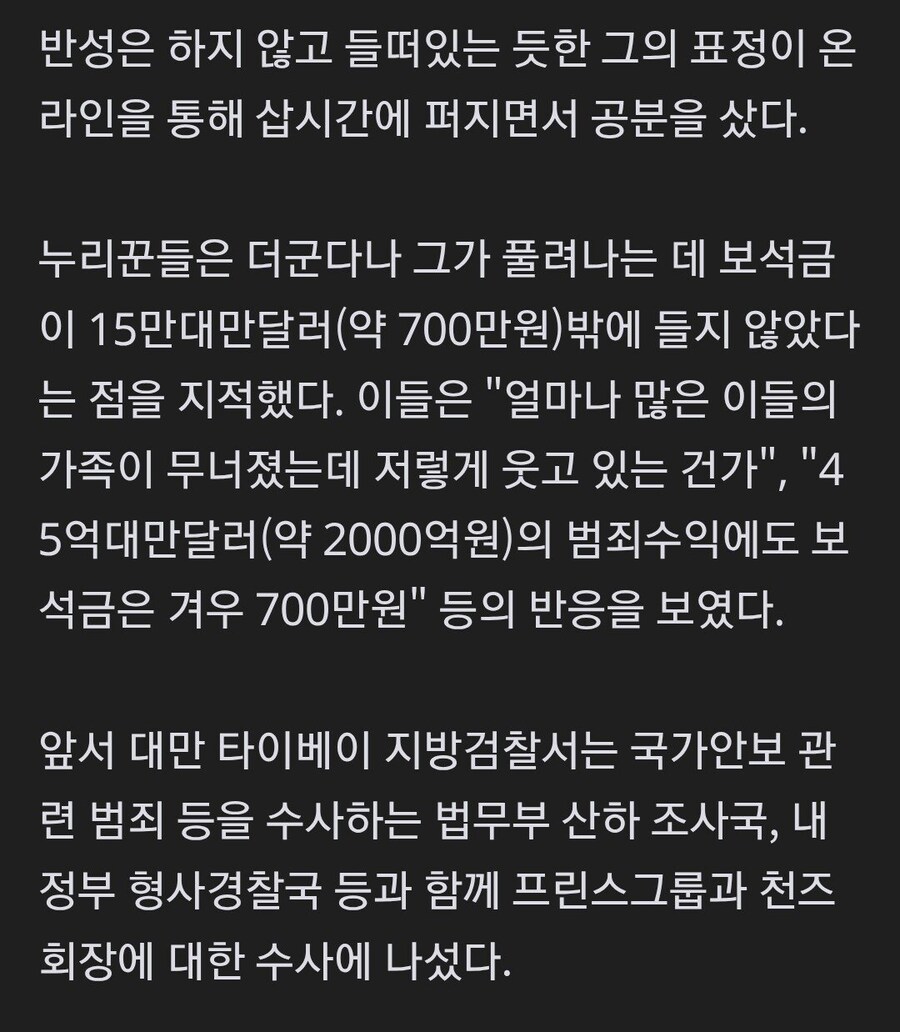 반성은 하지 않고 들떠있는 듯한 그의 표정이 온라인을 통해 삽시간에 퍼지면서 공분을 샀다.

누리꾼들은 더군다나 그가 풀려나는 데 보석금이 15만대만달러(약 700만원)밖에 들지 않았다는 점을 지적했다. 이들은 "얼마나 많은 이들의 가족이 무너졌는데 저렇게 웃고 있는 건가", "45억대만달러(약 2000억원)의 범죄수익에도 보석금은 겨우 700만원" 등의 반응을 보였다.

앞서 대만 타이베이 지방검찰서는 국가안보 관련 범죄 등을 수사하는 법무부 산하 조사국, 내정부 형사경찰국 등과 함께 프린스그룹과 천즈 회장에 대한 수사에 나섰다.